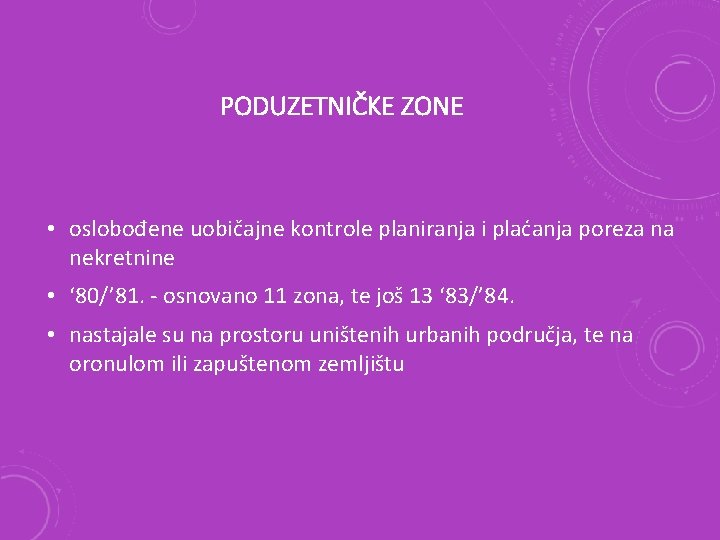 PODUZETNIČKE ZONE

• oslobođene uobičajne kontrole planiranja i plaćanja poreza na nekretnine

• '80/'81. - osnovano 11 zona, te još 13 '83/'84.

• nastajale su na prostoru uništenih urbanih područja, te na oronulom ili zapuštenom zemljištu